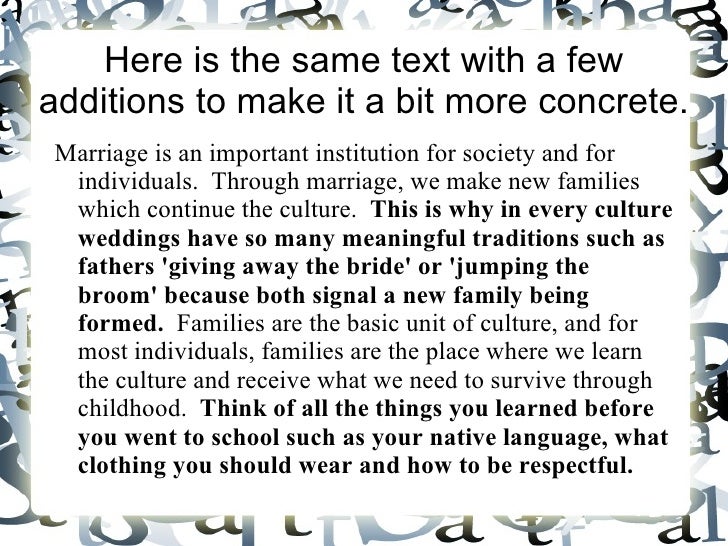 Here is the same text with a few additions to make it a bit more concrete.

Marriage is an important institution for society and for individuals. Through marriage, we make new families which continue the culture. This is why in every culture weddings have so many meaningful traditions such as fathers 'giving away the bride' or 'jumping the broom' because both signal a new family being formed. Families are the basic unit of culture, and for most individuals, families are the place where we learn the culture and receive what we need to survive through childhood. Think of all the things you learned before you went to school such as your native language, what clothing you should wear and how to be respectful.